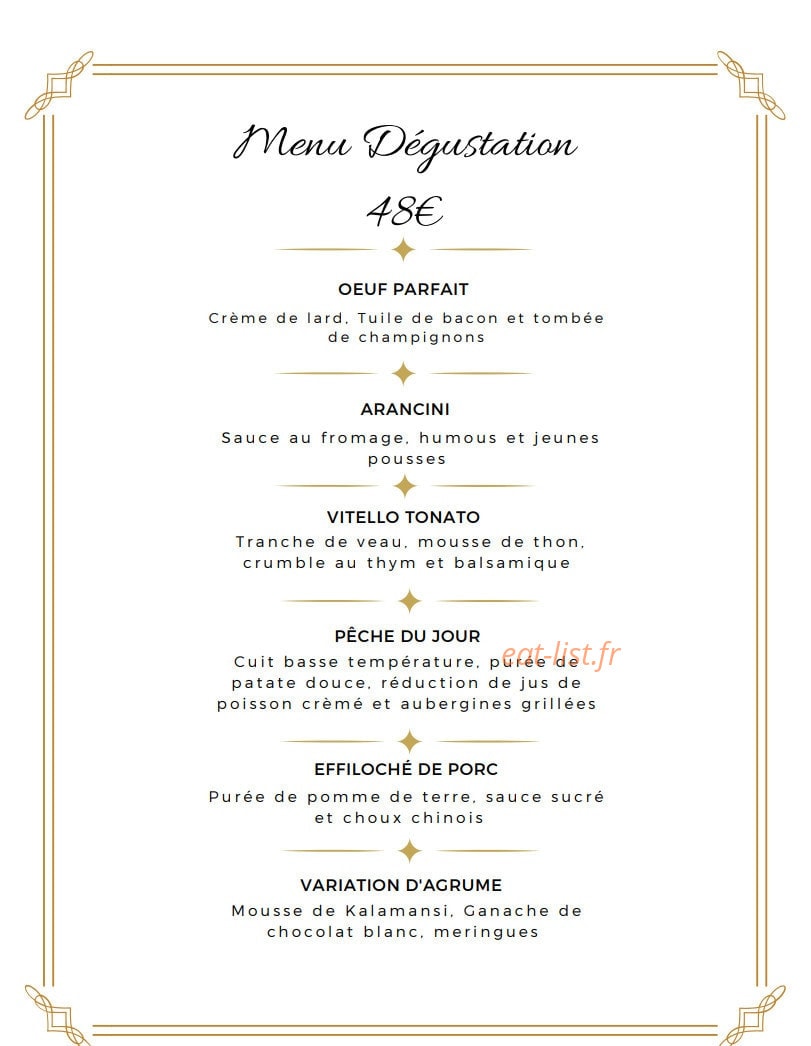 Menu Dégustation

48€

OEUF PARFAIT

Crème de lard, Tuile de bacon et tombée de champignons

ARANCINI

Sauce au fromage, humous et jeunes pousses

VITELLO TONATO

Tranche de veau, mousse de thon, crumble au thym et balsamique

PÊCHE DU JOUR

Cuit basse température, purée de patate douce, réduction de jus de poisson crèmé et aubergines grillées

EFFILOCHÉ DE PORC

Purée de pomme de terre, sauce sucré et choux chinois

VARIATION D'AGRUME

Mousse de Kalamansi, Ganache de chocolat blanc, meringues

eat-list.fr